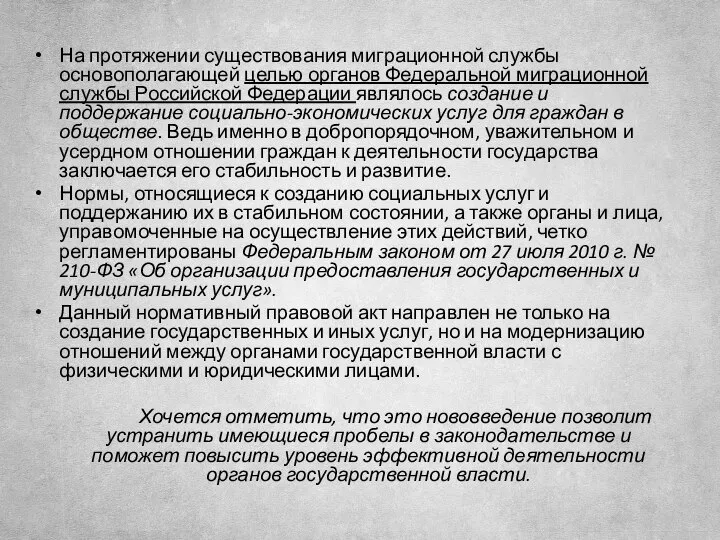 • На протяжении существования миграционной службы основополагающей целью органов Федеральной миграционной службы Российской Федерации являлось создание и поддержание социально-экономических услуг для граждан в обществе. Ведь именно в добропорядочном, уважительном и усердном отношении граждан к деятельности государства заключается его стабильность и развитие.

• Нормы, относящиеся к созданию социальных услуг и поддержанию их в стабильном состоянии, а также органы и лица, управомоченные на осуществление этих действий, четко регламентированы Федеральным законом от 27 июля 2010 г. № 210-ФЗ «Об организации предоставления государственных и муниципальных услуг».

• Данный нормативный правовой акт направлен не только на создание государственных и иных услуг, но и на модернизацию отношений между органами государственной власти с физическими и юридическими лицами.

Хочется отметить, что это нововведение позволит устранить имеющиеся пробелы в законодательстве и поможет повысить уровень эффективной деятельности органов государственной власти.